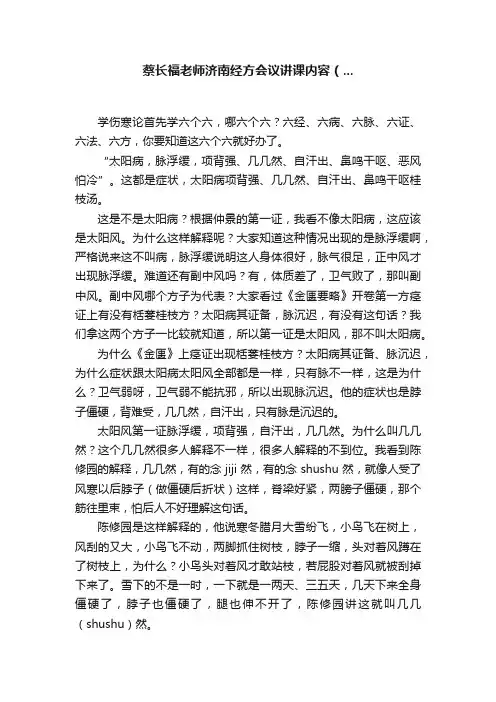 蔡长福老师济南经方会议讲课内容（...

学伤寒论首先学六个六，哪六个六？六经、六病、六脉、六证、六法、六方，你要知道这六个六就好办了。

“太阳病，脉浮缓，项背强、几几然、自汗出、鼻鸣干呕、恶风怕冷”。这都是症状，太阳病项背强、几几然、自汗出、鼻鸣干呕桂枝汤。

这是不是太阳病？根据仲景的第一证，我看不像太阳病，这应该是太阳风。为什么这样解释呢？大家知道这种情况出现的是脉浮缓啊，严格说来这不叫病，脉浮缓说明这人身体很好，脉气很足，正中风才出现脉浮缓。难道还有副中风吗？有，体质差了，卫气败了，那叫副中风。副中风哪个方子为代表？大家看过《金匮要略》开卷第一方痉证上有没有栝蒌桂枝方？太阳病其证备，脉沉迟，有没有这句话？我们拿这两个方子一比较就知道，所以第一证是太阳风，那不叫太阳病。

为什么《金匮》上痉证出现栝蒌桂枝方？太阳病其证备、脉沉迟，为什么症状跟太阳病太阳风全部都是一样，只有脉不一样，这是为什么？卫气弱呀，卫气弱不能抗邪，所以出现脉沉迟。他的症状也是脖子僵硬，背难受，几几然，自汗出，只有脉是沉迟的。

太阳风第一证脉浮缓，项背强，自汗出，几几然。为什么叫几几然？这个几几然很多人解释不一样，很多人解释的不到位。我看到陈修园的解释，几几然，有的念 jiji 然，有的念 shushu 然，就像人受了风寒以后脖子（做僵硬后折状）这样，脊梁好紧，两膀子僵硬，那个筋往里束，怕后人不好理解这句话。

陈修园是这样解释的，他说寒冬腊月大雪纷飞，小鸟飞在树上，风刮的又大，小鸟飞不动，两脚抓住树枝，脖子一缩，头对着风蹲在了树枝上，为什么？小鸟头对着风才敢站枝，若屁股对着风就被刮掉下来了。雪下的不是一时，一下就是一两天、三五天，几天下来全身僵硬了，脖子也僵硬了，腿也伸不开了，陈修园讲这就叫几几（shushu）然。